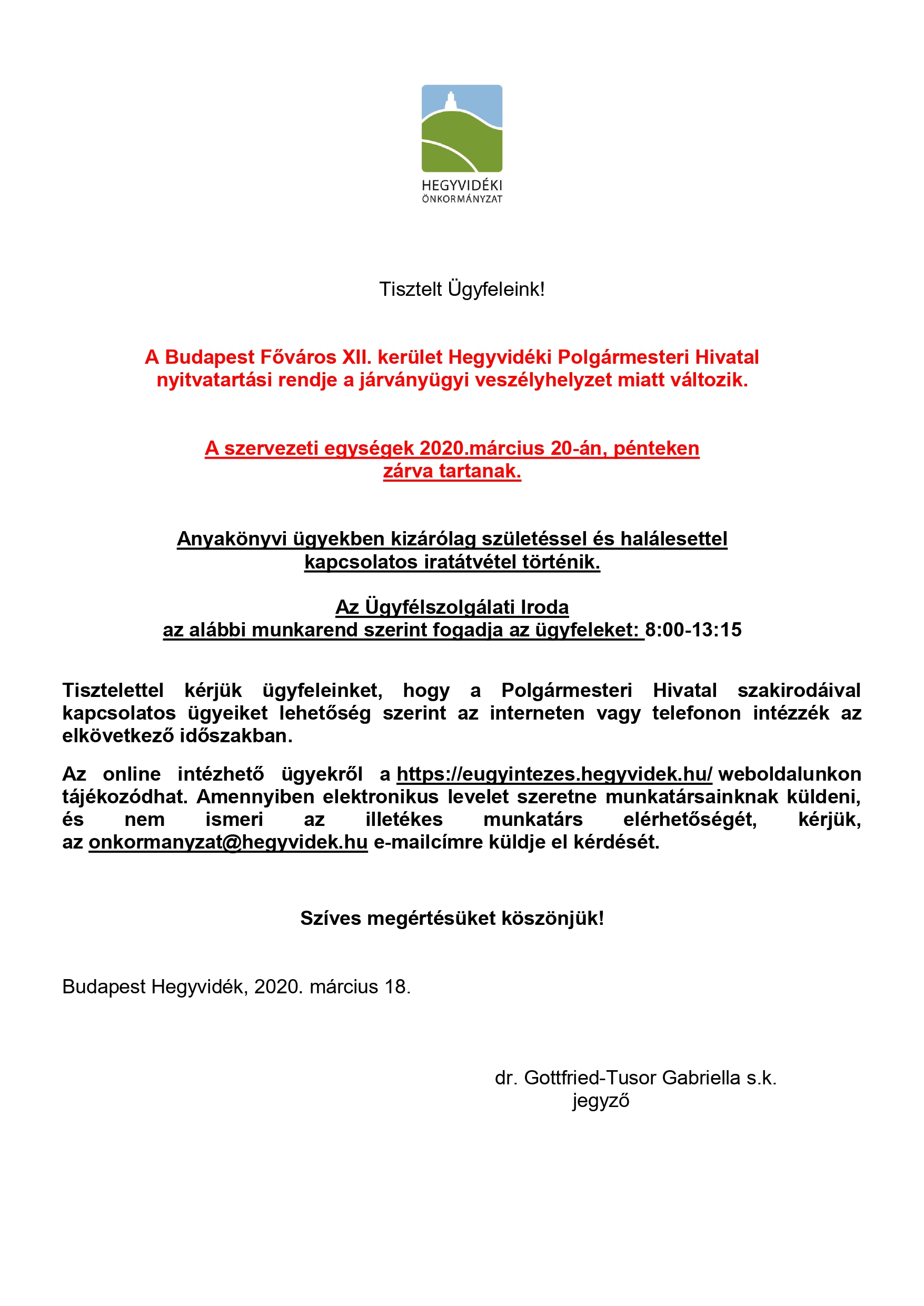 HEGYVIDÉKI
ÖNKORMÁNYZAT

Tisztelt Ügyfeleink!

A Budapest Főváros XII. kerület Hegyvidéki Polgármesteri Hivatal nyitvatartási rendje a járványügyi veszélyhelyzet miatt változik.

A szervezeti egységek 2020.március 20-án, pénteken zárva tartanak.

Anyakönyvi ügyekben kizárólag születéssel és halálesettel kapcsolatos iratátvétel történik.

Az Ügyfélszolgálati Iroda
az alábbi munkarend szerint fogadja az ügyfeleket: 8:00-13:15

Tisztelettel kérjük ügyfeleinket, hogy a Polgármesteri Hivatal szakirodáival kapcsolatos ügyeiket lehetőség szerint az interneten vagy telefonon intézzék az elkövetkező időszakban.

Az online intézhető ügyekről a https://eugyintezes.hegyvidek.hu/ weboldalunkon tájékozódhat. Amennyiben elektronikus levelet szeretne munkatársainknak küldeni, és nem ismeri az illetékes munkatárs elérhetőségét, kérjük, az onkormanyzat@hegyvidek.hu e-mailcímre küldje el kérdését.

Szíves megértésüket köszönjük!

Budapest Hegyvidék, 2020. március 18.

dr. Gottfried-Tusor Gabriella s.k.
jegyző